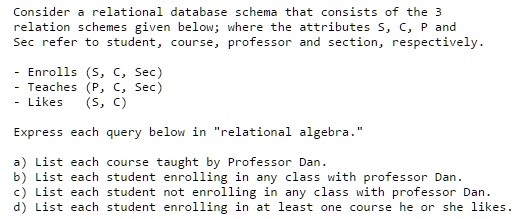 Consider a relational database schema that consists of the 3 relation schemes given below; where the attributes S, C, P and Sec refer to student, course, professor and section, respectively.

- Enrolls (S, C, Sec)
- Teaches (P, C, Sec)
- Likes (S, C)

Express each query below in "relational algebra."

a) List each course taught by Professor Dan.
b) List each student enrolling in any class with professor Dan.
c) List each student not enrolling in any class with professor Dan.
d) List each student enrolling in at least one course he or she likes.